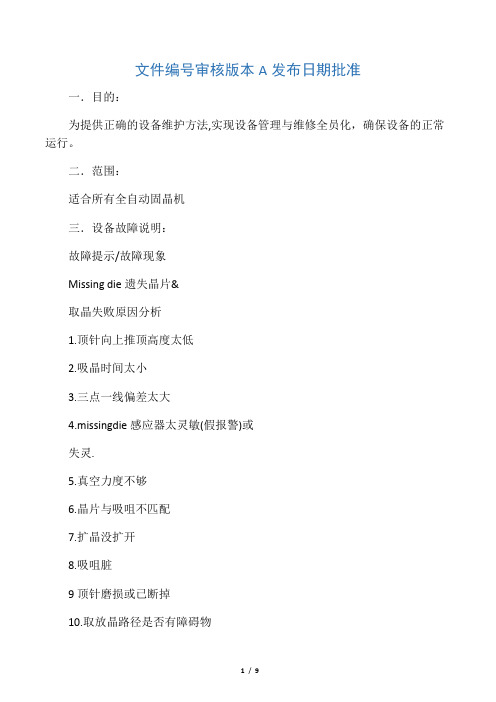 文件编号审核版本 A 发布日期批准

一．目的：

为提供正确的设备维护方法,实现设备管理与维修全员化，确保设备的正常运行。

二．范围：

适合所有全自动固晶机

三．设备故障说明：

故障提示/故障现象

Missing die 遗失晶片&

取晶失败原因分析

1.顶针向上推顶高度太低

2.吸晶时间太小

3.三点一线偏差太大

4.missingdie 感应器太灵敏(假报警)或

失灵.

5.真空力度不够

6.晶片与吸咀不匹配

7.扩晶没扩开

8.吸咀脏

9 顶针磨损或已断掉

10.取放晶路径是否有障碍物

1 / 9